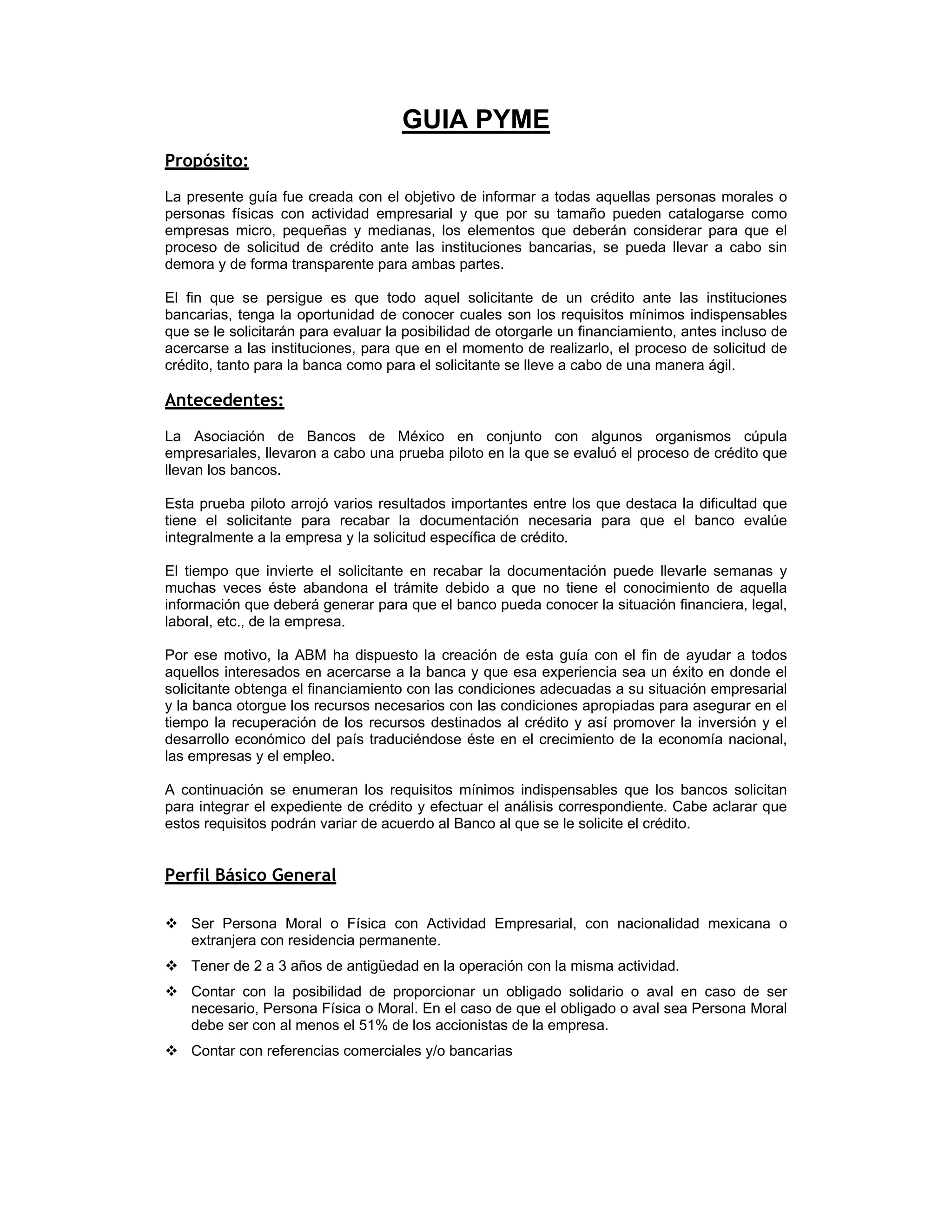 GUIA PYME

Propósito:

La presente guía fue creada con el objetivo de informar a todas aquellas personas morales o personas físicas con actividad empresarial y que por su tamaño pueden catalogarse como empresas micro, pequeñas y medianas, los elementos que deberán considerar para que el proceso de solicitud de crédito ante las instituciones bancarias, se pueda llevar a cabo sin demora y de forma transparente para ambas partes.

El fin que se persigue es que todo aquel solicitante de un crédito ante las instituciones bancarias, tenga la oportunidad de conocer cuales son los requisitos mínimos indispensables que se le solicitarán para evaluar la posibilidad de otorgarle un financiamiento, antes incluso de acercarse a las instituciones, para que en el momento de realizarlo, el proceso de solicitud de crédito, tanto para la banca como para el solicitante se lleve a cabo de una manera ágil.

Antecedentes:

La Asociación de Bancos de México en conjunto con algunos organismos cúpula empresariales, llevaron a cabo una prueba piloto en la que se evaluó el proceso de crédito que llevan los bancos.

Esta prueba piloto arrojó varios resultados importantes entre los que destaca la dificultad que tiene el solicitante para recabar la documentación necesaria para que el banco evalúe integralmente a la empresa y la solicitud específica de crédito.

El tiempo que invierte el solicitante en recabar la documentación puede llevarle semanas y muchas veces éste abandona el trámite debido a que no tiene el conocimiento de aquella información que deberá generar para que el banco pueda conocer la situación financiera, legal, laboral, etc., de la empresa.

Por ese motivo, la ABM ha dispuesto la creación de esta guía con el fin de ayudar a todos aquellos interesados en acercarse a la banca y que esa experiencia sea un éxito en donde el solicitante obtenga el financiamiento con las condiciones adecuadas a su situación empresarial y la banca otorgue los recursos necesarios con las condiciones apropiadas para asegurar en el tiempo la recuperación de los recursos destinados al crédito y así promover la inversión y el desarrollo económico del país traduciéndose éste en el crecimiento de la economía nacional, las empresas y el empleo.

A continuación se enumeran los requisitos mínimos indispensables que los bancos solicitan para integrar el expediente de crédito y efectuar el análisis correspondiente. Cabe aclarar que estos requisitos podrán variar de acuerdo al Banco al que se le solicite el crédito.

Perfil Básico General

❖ Ser Persona Moral o Física con Actividad Empresarial, con nacionalidad mexicana o extranjera con residencia permanente.

❖ Tener de 2 a 3 años de antigüedad en la operación con la misma actividad.

❖ Contar con la posibilidad de proporcionar un obligado solidario o aval en caso de ser necesario, Persona Física o Moral. En el caso de que el obligado o aval sea Persona Moral debe ser con al menos el 51% de los accionistas de la empresa.

❖ Contar con referencias comerciales y/o bancarias